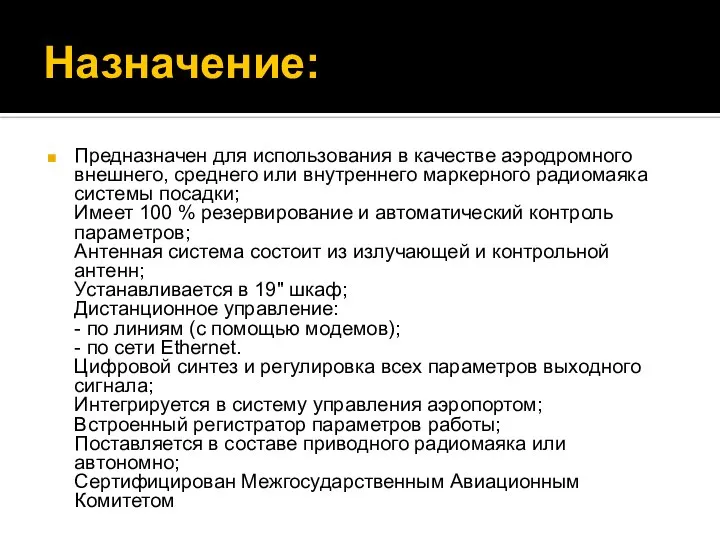 Назначение:

Предназначен для использования в качестве аэродромного внешнего, среднего или внутреннего маркерного радиомаяка системы посадки;
Имеет 100 % резервирование и автоматический контроль параметров;
Антенная система состоит из излучающей и контрольной антенн;
Устанавливается в 19" шкаф;
Дистанционное управление:
- по линиям (с помощью модемов);
- по сети Ethernet.
Цифровой синтез и регулировка всех параметров выходного сигнала;
Интегрируется в систему управления аэропортом;
Встроенный регистратор параметров работы;
Поставляется в составе приводного радиомаяка или автономно;
Сертифицирован Межгосударственным Авиационным Комитетом